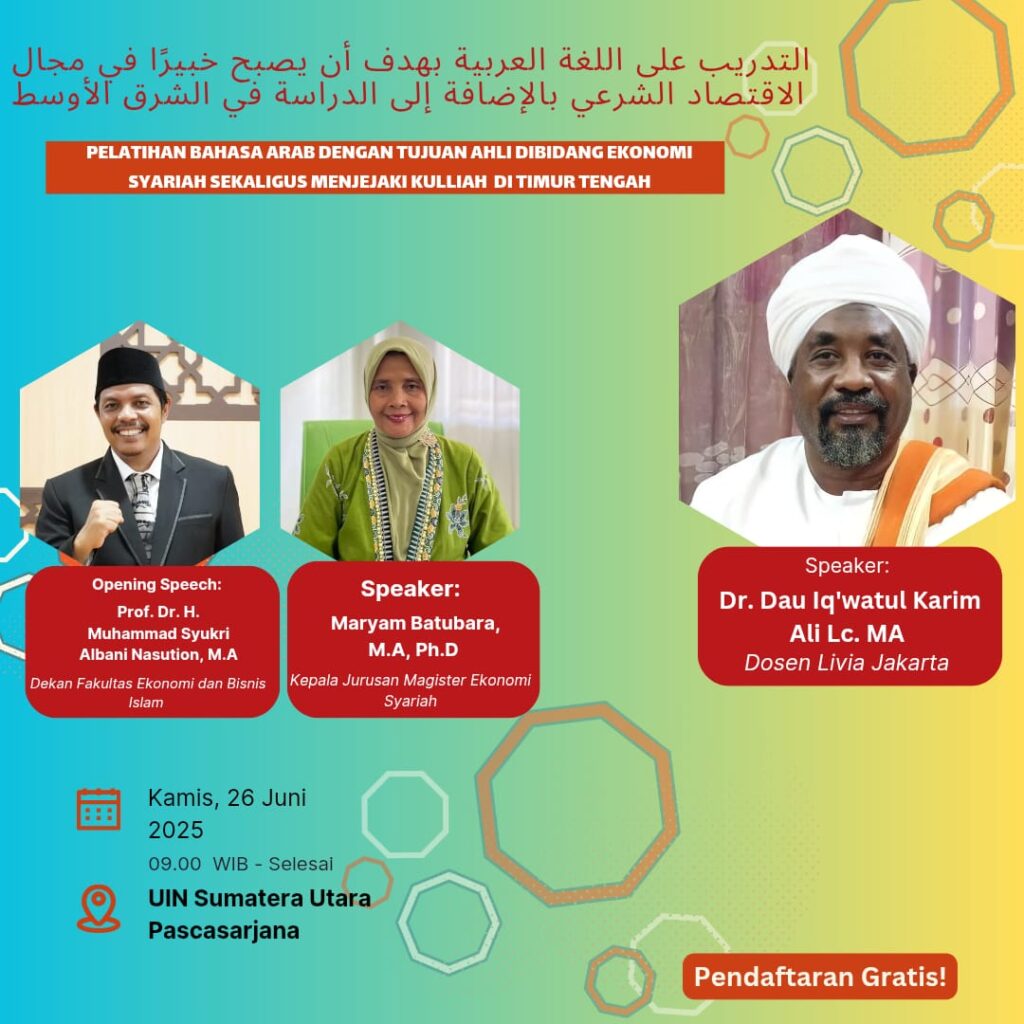 التدريب على اللغة العربية بهدف أن يصبح خبيرًا في مجال الاقتصاد الشرعي بالإضافة إلى الدراسة في الشرق الأوسط

PELATIHAN BAHASA ARAB DENGAN TUJUAN AHLI DIBIDANG EKONOMI SYARIAH SEKALIGUS MENJEJAKI KULLIAH DI TIMUR TENGAH

Opening Speech:
Prof. Dr. H. Muhammad Syukri Albani Nasution, M.A
Dekan Fakultas Ekonomi dan Bisnis Islam

Speaker:
Maryam Batubara, M.A, Ph.D
Kepala Jurusan Magister Ekonomi Syariah

Speaker:
Dr. Dau Iq'watul Karim Ali Lc. MA
Dosen Livia Jakarta

Kamis, 26 Juni 2025
09.00 WIB - Selesai

UIN Sumatera Utara Pascasarjana

Pendaftaran Gratis!